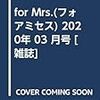 for Mrs.(フォアミセス) 2020年 03 月号 [雑誌]

COVER COMING SOON